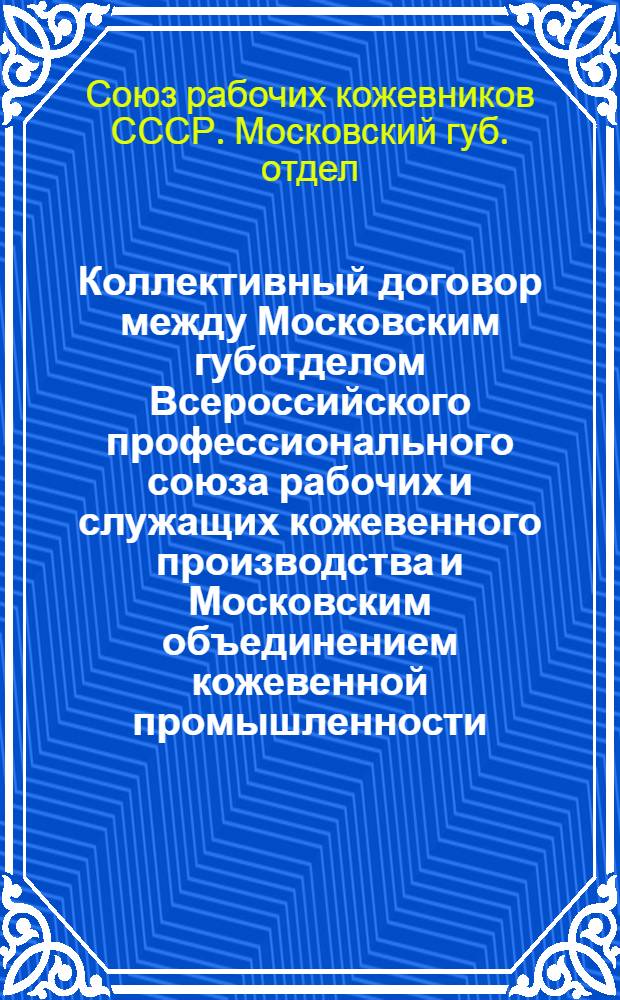 Союз рабочих кожевников СССР. Московский губ. отдел

Коллективный договор между Московским губотделом Всероссийского профессионального союза рабочих и служащих кожевенного производства и Московским объединением кожевенной промышленности